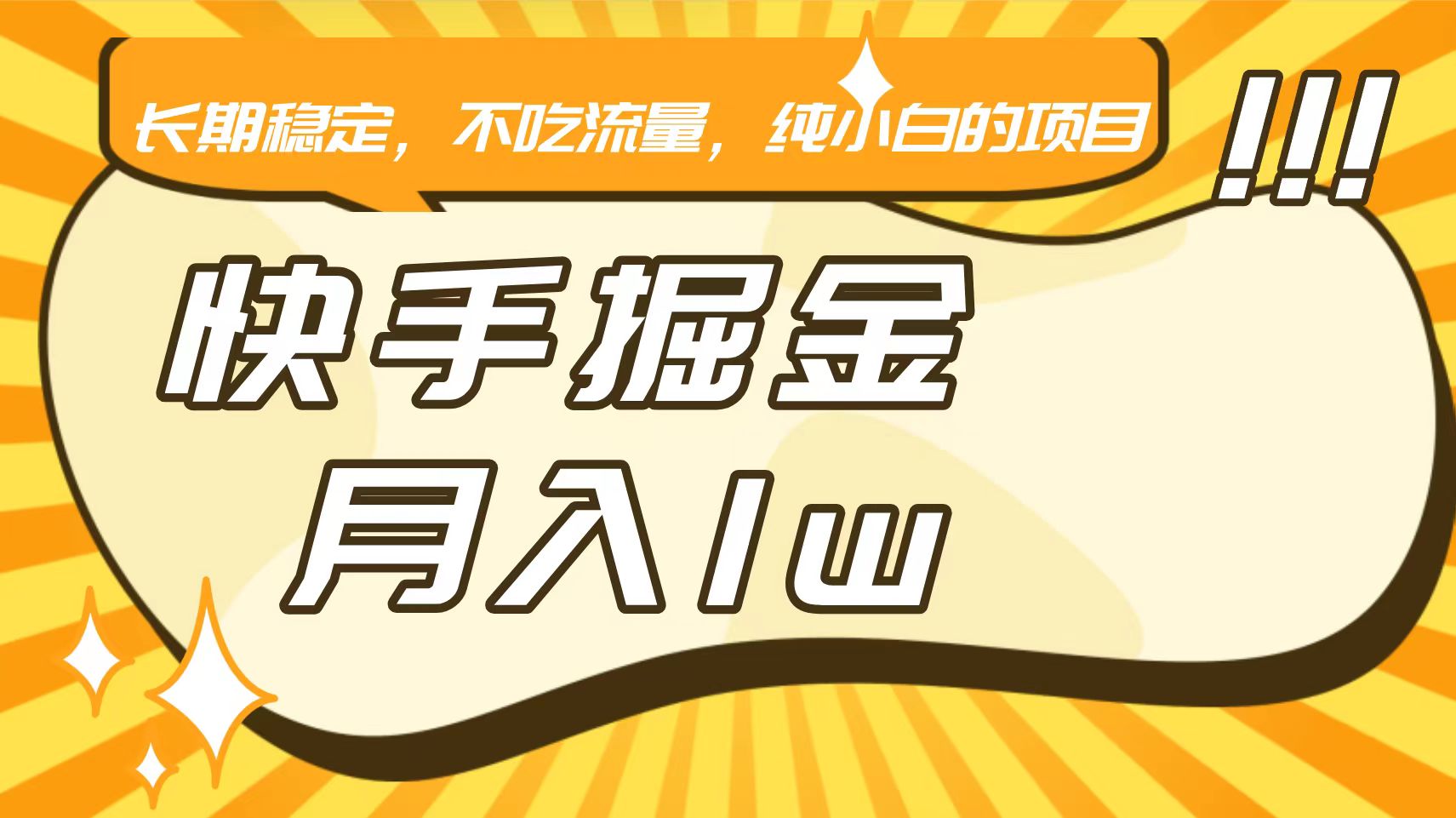 长期稳定，不吃流量，纯小白的项目

!!!

快手掘金

月入1w